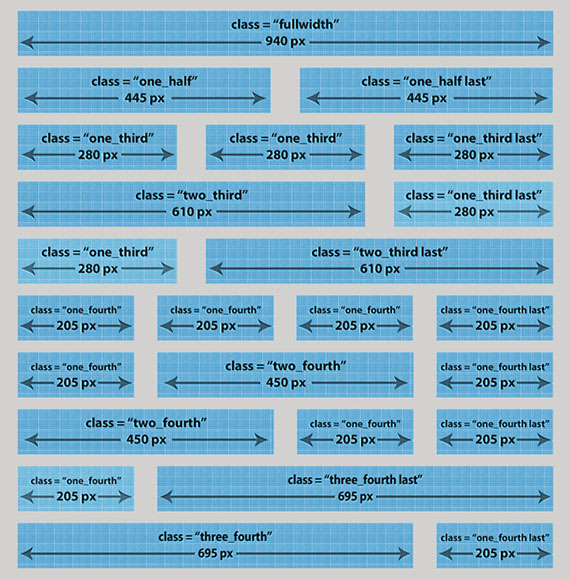 class = “fullwidth”
940 px

class = “one_half”
445 px

class = “one_half last”
445 px

class = “one_third”
280 px

class = “one_third”
280 px

class = “one_third last”
280 px

class = “two_third”
610 px

class = “one_third last”
280 px

class = “one_third”
280 px

class = “two_third last”
610 px

class = “one_fourth”
205 px

class = “one_fourth”
205 px

class = “one_fourth”
205 px

class = “one_fourth last”
205 px

class = “one_fourth”
205 px

class = “two_fourth”
450 px

class = “one_fourth last”
205 px

class = “two_fourth”
450 px

class = “one_fourth”
205 px

class = “one_fourth last”
205 px

class = “one_fourth”
205 px

class = “three_fourth last”
695 px

class = “three_fourth”
695 px

class = “one_fourth last”
205 px